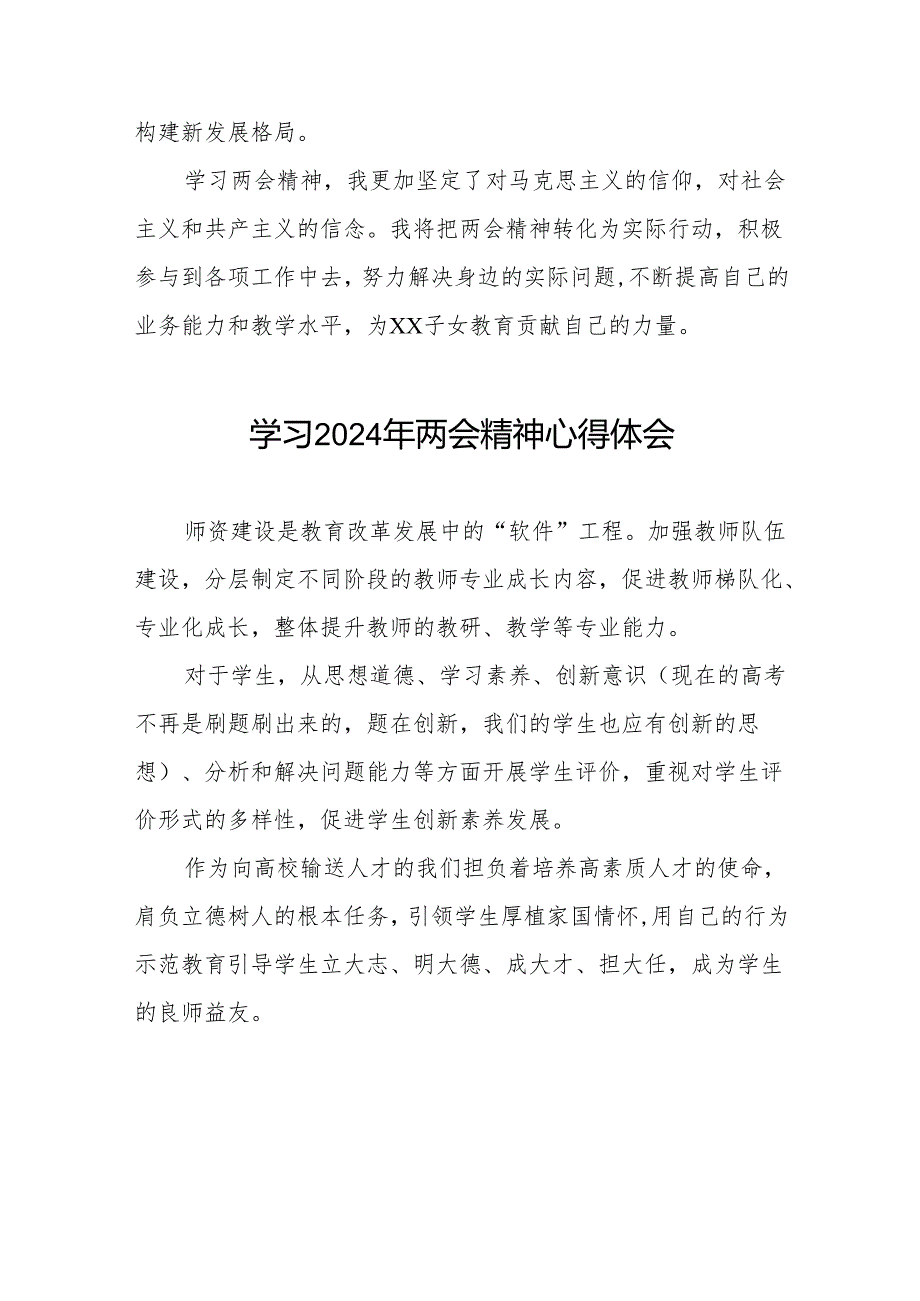 构建新发展格局。

学习两会精神，我更加坚定了对马克思主义的信仰，对社会主义和共产主义的信念。我将把两会精神转化为实际行动，积极参与到各项工作中去，努力解决身边的实际问题,不断提高自己的业务能力和教学水平，为XX子女教育贡献自己的力量。

学习2024年两会精神心得体会

师资建设是教育改革发展中的“软件”工程。加强教师队伍建设，分层制定不同阶段的教师专业成长内容，促进教师梯队化、专业化成长，整体提升教师的教研、教学等专业能力。

对于学生，从思想道德、学习素养、创新意识（现在的高考不再是刷题刷出来的，题在创新，我们的学生也应有创新的思想）、分析和解决问题能力等方面开展学生评价，重视对学生评价形式的多样性，促进学生创新素养发展。

作为向高校输送人才的我们担负着培养高素质人才的使命，肩负立德树人的根本任务，引领学生厚植家国情怀，用自己的行为示范教育引导学生立大志、明大德、成大才、担大任，成为学生的良师益友。